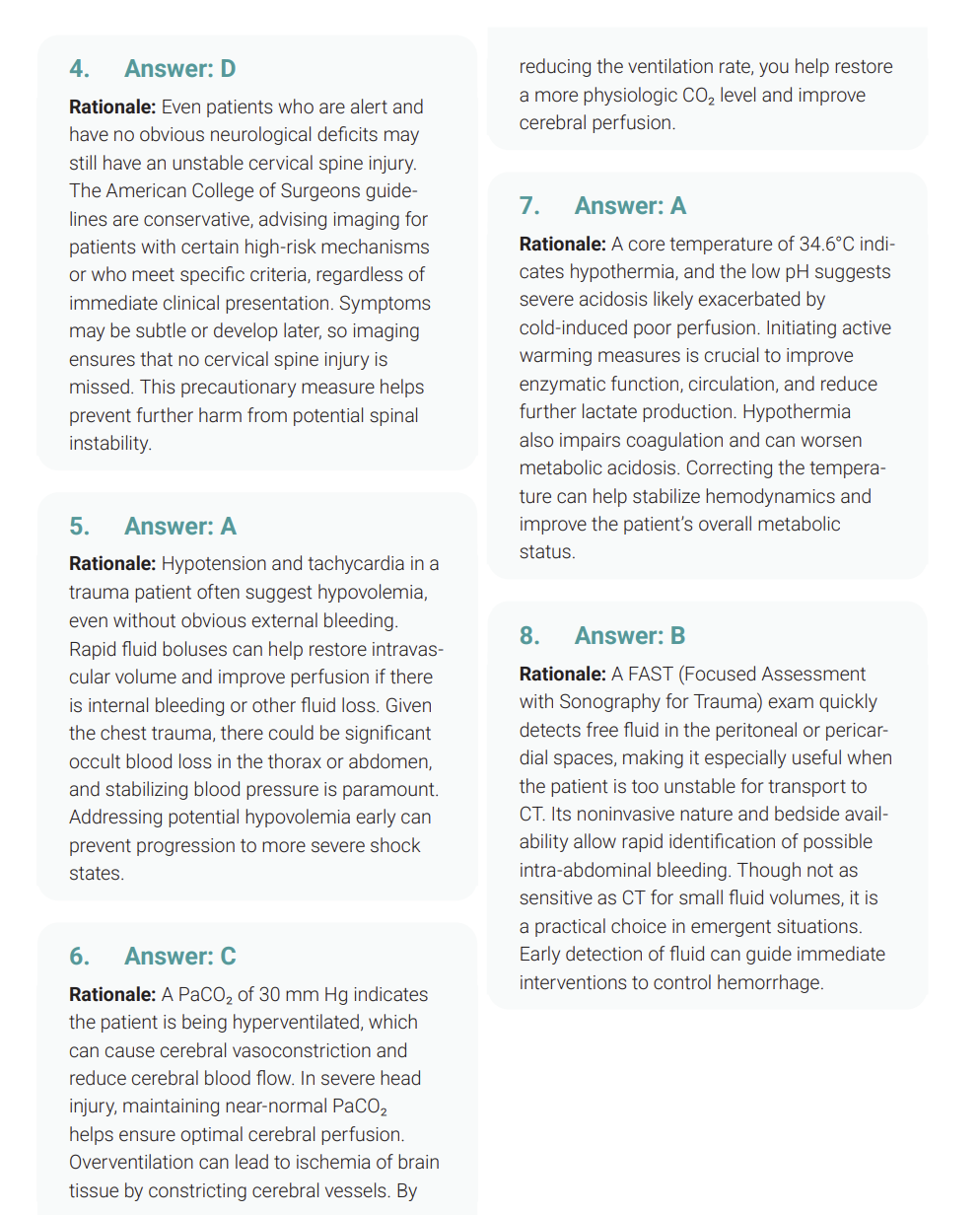 4. Answer: D

Rationale: Even patients who are alert and have no obvious neurological deficits may still have an unstable cervical spine injury. The American College of Surgeons guidelines are conservative, advising imaging for patients with certain high-risk mechanisms or who meet specific criteria, regardless of immediate clinical presentation. Symptoms may be subtle or develop later, so imaging ensures that no cervical spine injury is missed. This precautionary measure helps prevent further harm from potential spinal instability.

5. Answer: A

Rationale: Hypotension and tachycardia in a trauma patient often suggest hypovolemia, even without obvious external bleeding. Rapid fluid boluses can help restore intravascular volume and improve perfusion if there is internal bleeding or other fluid loss. Given the chest trauma, there could be significant occult blood loss in the thorax or abdomen, and stabilizing blood pressure is paramount. Addressing potential hypovolemia early can prevent progression to more severe shock states.

6. Answer: C

Rationale: A $PaCO_2$ of 30 mm Hg indicates the patient is being hyperventilated, which can cause cerebral vasoconstriction and reduce cerebral blood flow. In severe head injury, maintaining near-normal $PaCO_2$ helps ensure optimal cerebral perfusion. Overventilation can lead to ischemia of brain tissue by constricting cerebral vessels. By reducing the ventilation rate, you help restore a more physiologic $CO_2$ level and improve cerebral perfusion.

7. Answer: A

Rationale: A core temperature of 34.6°C indicates hypothermia, and the low pH suggests severe acidosis likely exacerbated by cold-induced poor perfusion. Initiating active warming measures is crucial to improve enzymatic function, circulation, and reduce further lactate production. Hypothermia also impairs coagulation and can worsen metabolic acidosis. Correcting the temperature can help stabilize hemodynamics and improve the patient's overall metabolic status.

8. Answer: B

Rationale: A FAST (Focused Assessment with Sonography for Trauma) exam quickly detects free fluid in the peritoneal or pericardial spaces, making it especially useful when the patient is too unstable for transport to CT. Its noninvasive nature and bedside availability allow rapid identification of possible intra-abdominal bleeding. Though not as sensitive as CT for small fluid volumes, it is a practical choice in emergent situations. Early detection of fluid can guide immediate interventions to control hemorrhage.